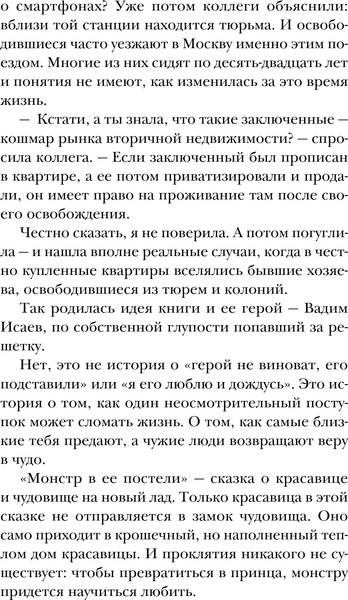 о смартфонах? Уже потом коллеги объяснили: вблизи той станции находится тюрьма. И освободившиеся часто уезжают в Москву именно этим поездом. Многие из них сидят по десять-двадцать лет и понятия не имеют, как изменилась за это время жизнь.

— Кстати, а ты знала, что такие заключенные — кошмар рынка вторичной недвижимости? — спросила коллега. — Если заключенный был прописан в квартире, а ее потом приватизировали и продали, он имеет право на проживание там после своего освобождения.

Честно сказать, я не поверила. А потом погуглила — и нашла вполне реальные случаи, когда в честно купленные квартиры вселялись бывшие хозяева, освободившиеся из тюрем и колоний.

Так родилась идея книги и ее герой — Вадим Исаев, по собственной глупости попавший за решетку.

Нет, это не история о «герой не виноват, его подставили» или «я его люблю и дождусь». Это история о том, как один неосмотрительный поступок может сломать жизнь. О том, как самые близкие тебя предают, а чужие люди возвращают веру в чудо.

«Монстр в ее постели» — сказка о красавице и чудовище на новый лад. Только красавица в этой сказке не отправляется в замок чудовища. Оно само приходит в крошечный, но наполненный теплом дом красавицы. И проклятия никакого не существует: чтобы превратиться в принца, монстру придется научиться любить.